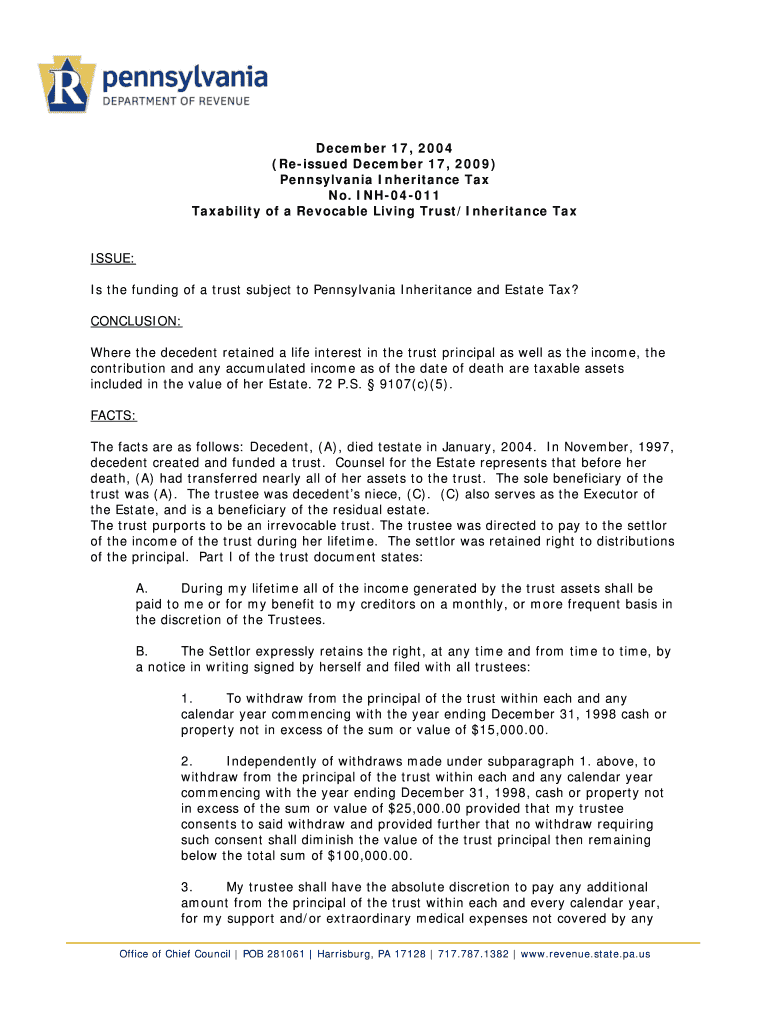 pennsylvania
DEPARTMENT OF REVENUE

December 17, 2004
(Re-issued December 17, 2009)
Pennsylvania Inheritance Tax
No. INH-04-011
Taxability of a Revocable Living Trust/Inheritance Tax

ISSUE:

Is the funding of a trust subject to Pennsylvania Inheritance and Estate Tax?

CONCLUSION:

Where the decedent retained a life interest in the trust principal as well as the income, the contribution and any accumulated income as of the date of death are taxable assets included in the value of her Estate. 72 P.S. § 9107(c)(5).

FACTS:

The facts are as follows: Decedent, (A), died testate in January, 2004. In November, 1997, decedent created and funded a trust. Counsel for the Estate represents that before her death, (A) had transferred nearly all of her assets to the trust. The sole beneficiary of the trust was (A). The trustee was decedent's niece, (C). (C) also serves as the Executor of the Estate, and is a beneficiary of the residual estate.
The trust purports to be an irrevocable trust. The trustee was directed to pay to the settlor of the income of the trust during her lifetime. The settlor was retained right to distributions of the principal. Part I of the trust document states:

A. During my lifetime all of the income generated by the trust assets shall be paid to me or for my benefit to my creditors on a monthly, or more frequent basis in the discretion of the Trustees.

B. The Settlor expressly retains the right, at any time and from time to time, by a notice in writing signed by herself and filed with all trustees:

1. To withdraw from the principal of the trust within each and any calendar year commencing with the year ending December 31, 1998 cash or property not in excess of the sum or value of $15,000.00.

2. Independently of withdraws made under subparagraph 1. above, to withdraw from the principal of the trust within each and any calendar year commencing with the year ending December 31, 1998, cash or property not in excess of the sum or value of $25,000.00 provided that my trustee consents to said withdraw and provided further that no withdraw requiring such consent shall diminish the value of the trust principal then remaining below the total sum of $100,000.00.

3. My trustee shall have the absolute discretion to pay any additional amount from the principal of the trust within each and every calendar year, for my support and/or extraordinary medical expenses not covered by any

Office of Chief Council | POB 281061 | Harrisburg, PA 17128 | 717.787.1382 | www.revenue.state.pa.us